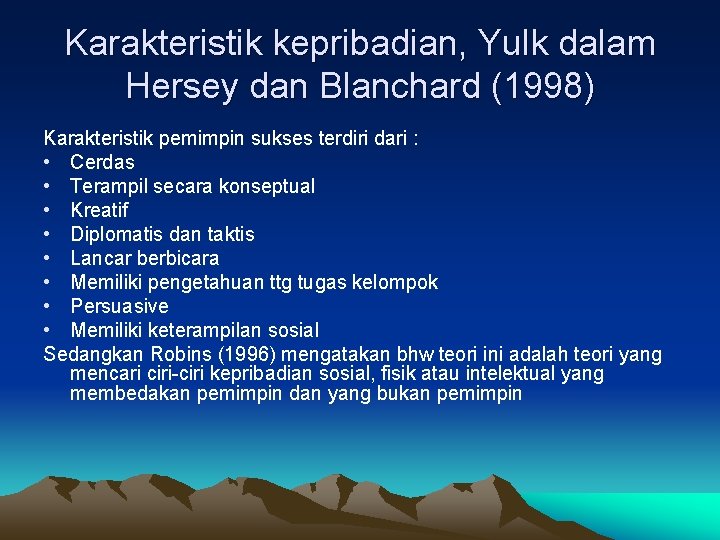 Karakteristik kepribadian, Yulk dalam Hersey dan Blanchard (1998)

Karakteristik pemimpin sukses terdiri dari :
• Cerdas
• Terampil secara konseptual
• Kreatif
• Diplomatis dan taktis
• Lancar berbicara
• Memiliki pengetahuan ttg tugas kelompok
• Persuasive
• Memiliki keterampilan sosial
Sedangkan Robins (1996) mengatakan bhw teori ini adalah teori yang mencari ciri-ciri kepribadian sosial, fisik atau intelektual yang membedakan pemimpin dan yang bukan pemimpin